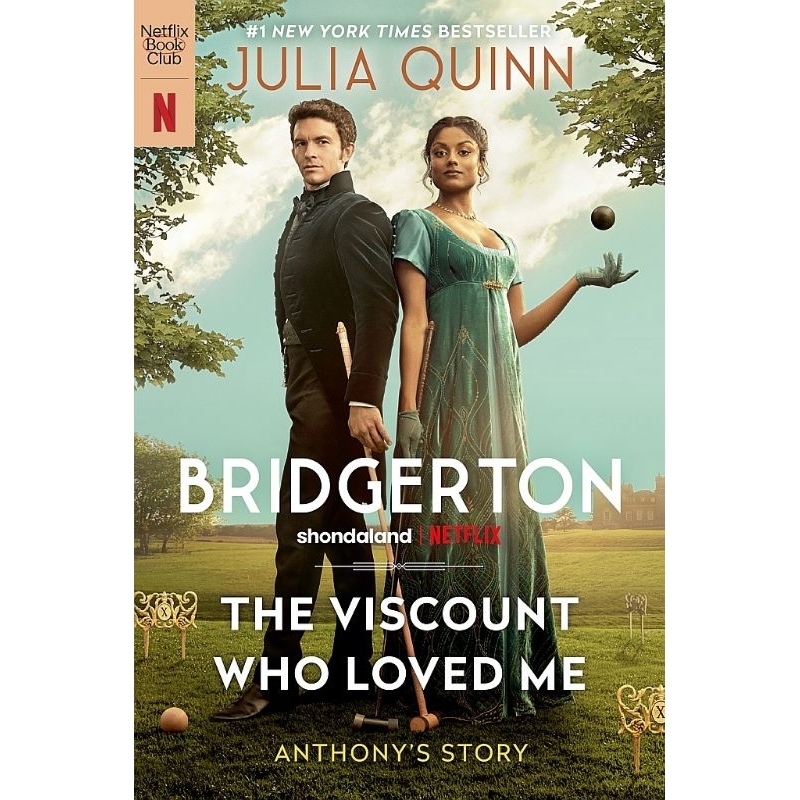 Netflix Book Club

N

#1 NEW YORK TIMES BESTSELLER

JULIA QUINN

BRIDGERTON

shondaland | NETFLIX

THE VISCOUNT WHO LOVED ME

ANTHONY'S STORY